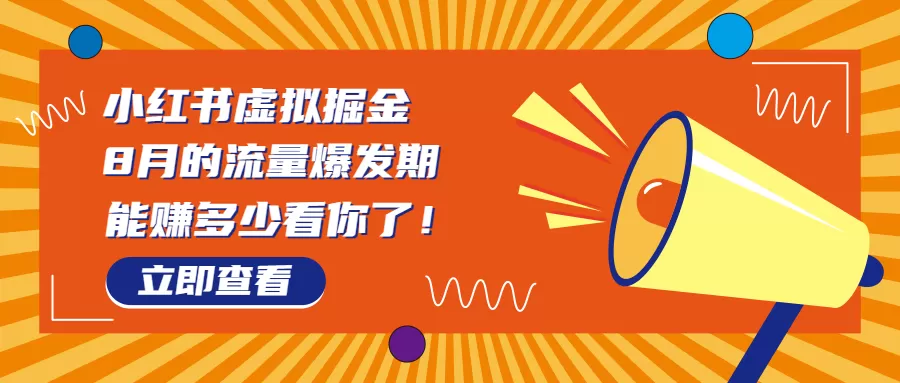 小红书虚拟掘金
8月的流量爆发期
能赚多少看你了！

立即查看